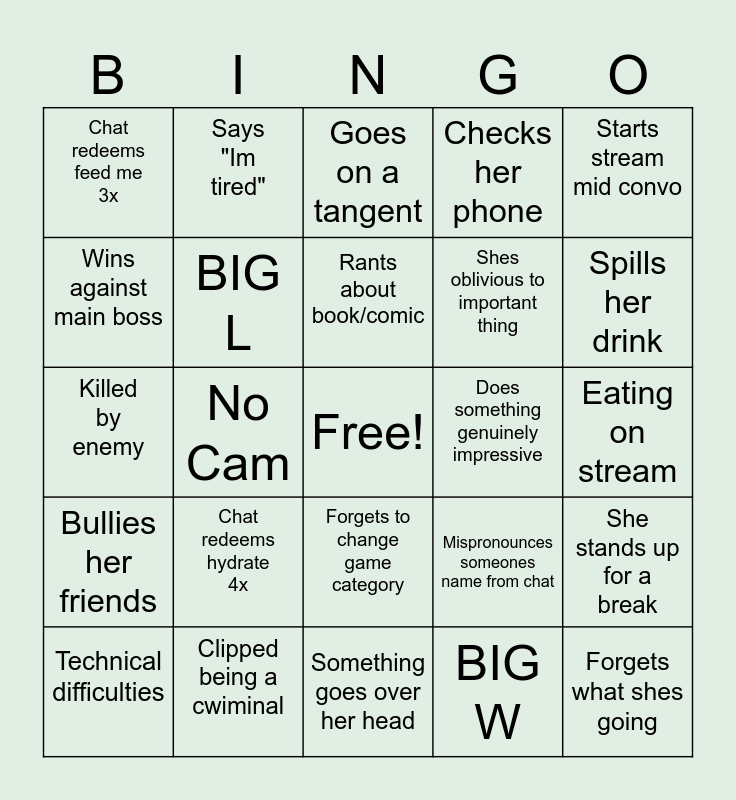 | B | I | N | G | O |
|---|---|---|---|---|
| Chat redeems feed me 3x | Says "Im tired" | Goes on a tangent | Checks her phone | Starts stream mid convo |
| Wins against main boss | BIG L | Rants about book/comic | Shes oblivious to important thing | Spills her drink |
| Killed by enemy | No Cam | Free! | Does something genuinely impressive | Eating on stream |
| Bullies her friends | Chat redeems hydrate 4x | Forgets to change game category | Mispronounces someones name from chat | She stands up for a break |
| Technical difficulties | Clipped being a cwiminal | Something goes over her head | BIG W | Forgets what shes going |